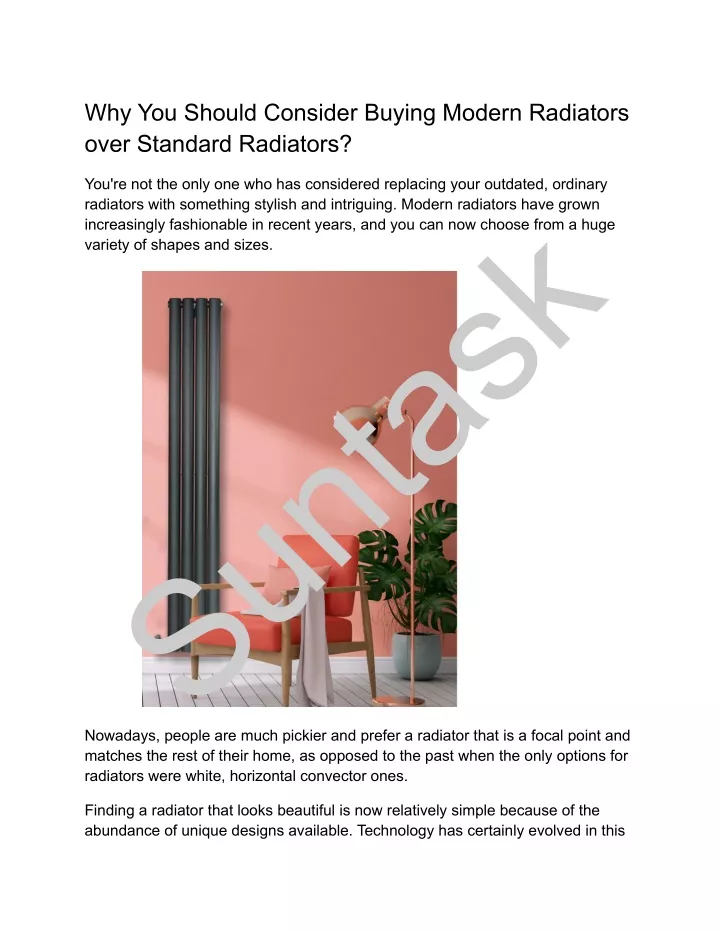 Why You Should Consider Buying Modern Radiators over Standard Radiators?

You're not the only one who has considered replacing your outdated, ordinary radiators with something stylish and intriguing. Modern radiators have grown increasingly fashionable in recent years, and you can now choose from a huge variety of shapes and sizes.

Suntask

Nowadays, people are much pickier and prefer a radiator that is a focal point and matches the rest of their home, as opposed to the past when the only options for radiators were white, horizontal convector ones.

Finding a radiator that looks beautiful is now relatively simple because of the abundance of unique designs available. Technology has certainly evolved in this